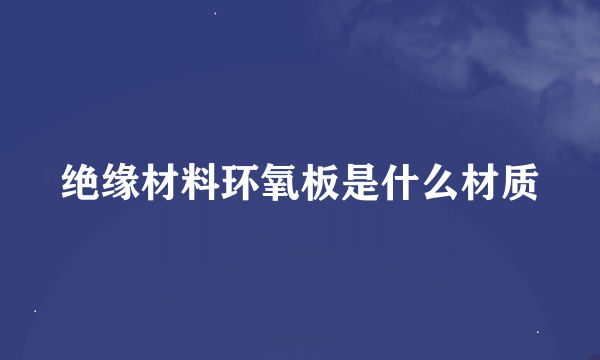 绝缘材料环氧板是什么材质